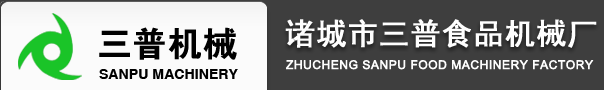 三普机械
SANPU MACHINERY

诸城市三普食品机械厂
ZHUCHENG SANPU FOOD MACHINERY FACTORY